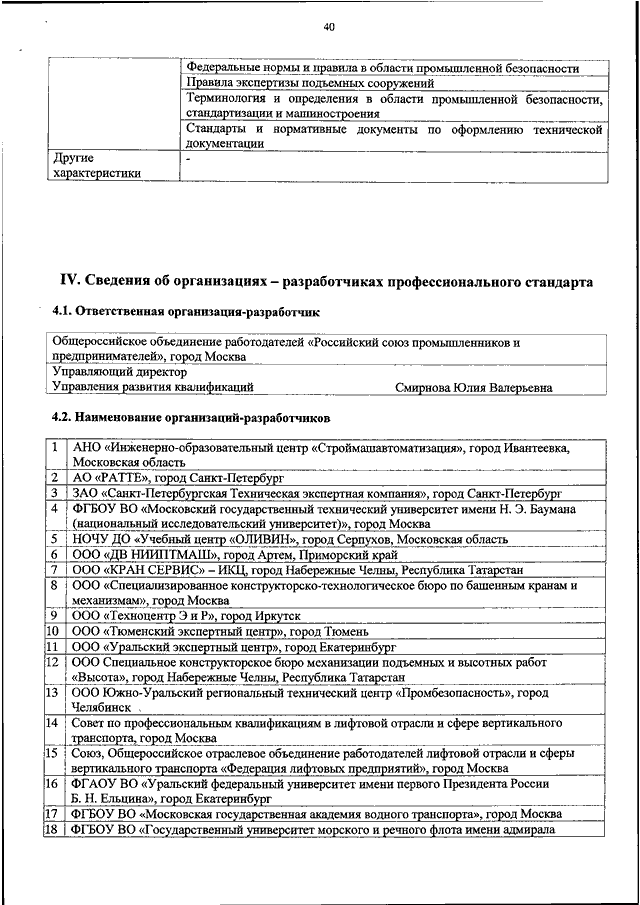 40

| | |
|---|---|
| | Федеральные нормы и правила в области промышленной безопасности |
| | Правила экспертизы подъемных сооружений |
| | Терминология и определения в области промышленной безопасности, стандартизации и машиностроения |
| | Стандарты и нормативные документы по оформлению технической документации |
| Другие характеристики | - |

IV. Сведения об организациях – разработчиках профессионального стандарта

4.1. Ответственная организация-разработчик

| |
|---|
| Общероссийское объединение работодателей «Российский союз промышленников и предпринимателей», город Москва |
| Управляющий директор Управления развития квалификаций Смирнова Юлия Валерьевна |

4.2. Наименование организаций-разработчиков

| | |
|---|---|
| 1 | АНО «Инженерно-образовательный центр «Строймашавтоматизация», город Ивантеевка, Московская область |
| 2 | АО «РАТТЕ», город Санкт-Петербург |
| 3 | ЗАО «Санкт-Петербургская Техническая экспертная компания», город Санкт-Петербург |
| 4 | ФГБОУ ВО «Московский государственный технический университет имени Н. Э. Баумана (национальный исследовательский университет)», город Москва |
| 5 | НОЧУ ДО «Учебный центр «ОЛИВИН», город Серпухов, Московская область |
| 6 | ООО «ДВ НИИПТМАШ», город Артем, Приморский край |
| 7 | ООО «КРАН СЕРВИС» – ИКЦ, город Набережные Челны, Республика Татарстан |
| 8 | ООО «Специализированное конструкторско-технологическое бюро по башенным кранам и механизмам», город Москва |
| 9 | ООО «Техноцентр Э и Р», город Иркутск |
| 10 | ООО «Тюменский экспертный центр», город Тюмень |
| 11 | ООО «Уральский экспертный центр», город Екатеринбург |
| 12 | ООО Специальное конструкторское бюро механизации подъемных и высотных работ «Высота», город Набережные Челны, Республика Татарстан |
| 13 | ООО Южно-Уральский региональный технический центр «Промбезопасность», город Челябинск |
| 14 | Совет по профессиональным квалификациям в лифтовой отрасли и сфере вертикального транспорта, город Москва |
| 15 | Союз, Общероссийское отраслевое объединение работодателей лифтовой отрасли и сферы вертикального транспорта «Федерация лифтовых предприятий», город Москва |
| 16 | ФГАОУ ВО «Уральский федеральный университет имени первого Президента России Б. Н. Ельцина», город Екатеринбург |
| 17 | ФГБОУ ВО «Московская государственная академия водного транспорта», город Москва |
| 18 | ФГБОУ ВО «Государственный университет морского и речного флота имени адмирала |